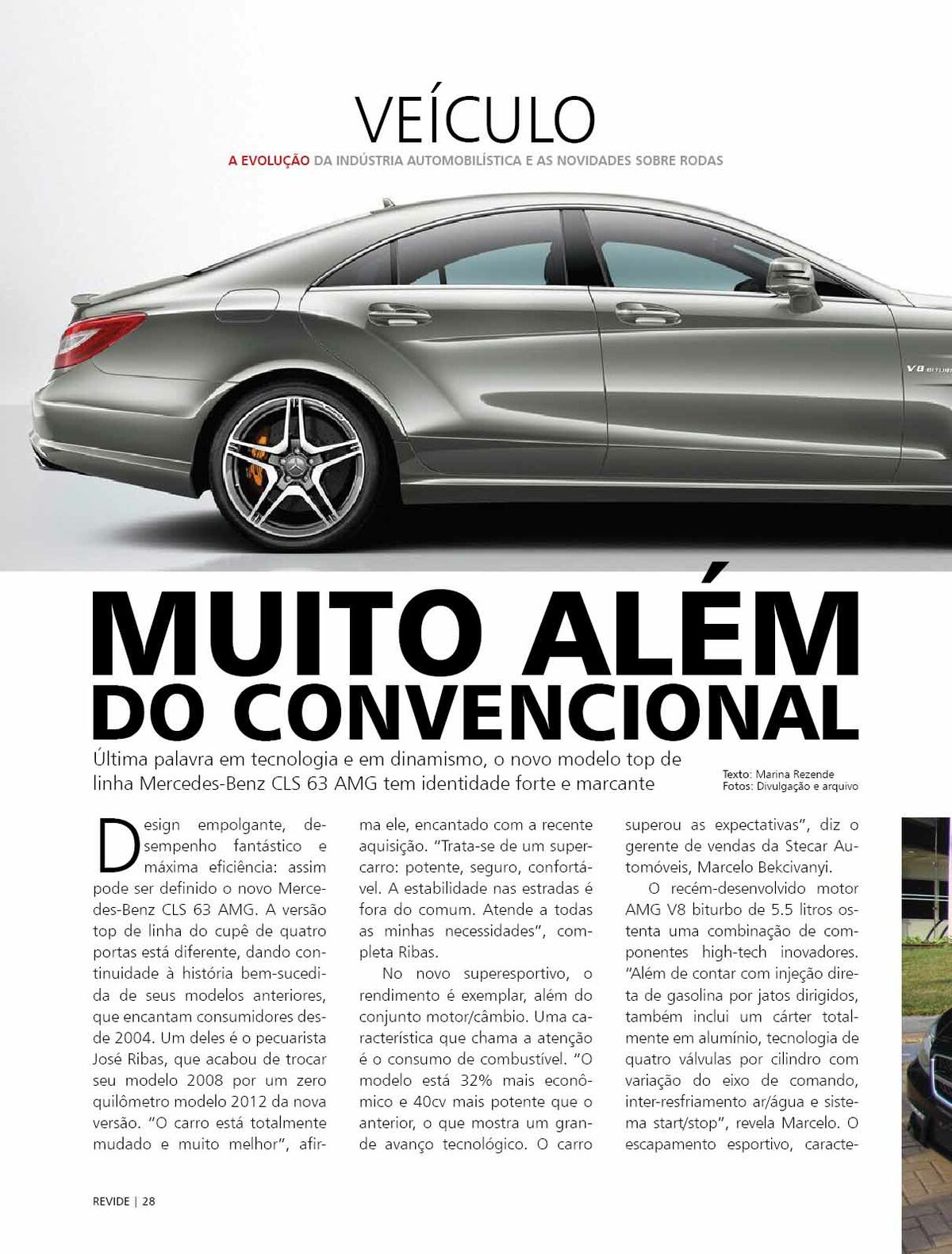 VEÍCULO

A EVOLUÇÃO DA INDÚSTRIA AUTOMOBILÍSTICA E AS NOVIDADES SOBRE RODAS

V8 BITURBO

MUITO ALÉM DO CONVENCIONAL

Última palavra em tecnologia e em dinamismo, o novo modelo top de linha Mercedes-Benz CLS 63 AMG tem identidade forte e marcante

Texto: Marina Rezende
Fotos: Divulgação e arquivo

Design empolgante, desempenho fantástico e máxima eficiência: assim pode ser definido o novo Mercedes-Benz CLS 63 AMG. A versão top de linha do cupê de quatro portas está diferente, dando continuidade à história bem-sucedida de seus modelos anteriores, que encantam consumidores desde 2004. Um deles é o pecuarista José Ribas, que acabou de trocar seu modelo 2008 por um zero quilômetro modelo 2012 da nova versão. "O carro está totalmente mudado e muito melhor", afirma ele, encantado com a recente aquisição. "Trata-se de um supercarro: potente, seguro, confortável. A estabilidade nas estradas é fora do comum. Atende a todas as minhas necessidades", completa Ribas.

No novo superesportivo, o rendimento é exemplar, além do conjunto motor/câmbio. Uma característica que chama a atenção é o consumo de combustível. "O modelo está 32% mais econômico e 40cv mais potente que o anterior, o que mostra um grande avanço tecnológico. O carro superou as expectativas", diz o gerente de vendas da Stecar Automóveis, Marcelo Bekcivanyi.

O recém-desenvolvido motor AMG V8 biturbo de 5.5 litros ostenta uma combinação de componentes high-tech inovadores. "Além de contar com injeção direta de gasolina por jatos dirigidos, também inclui um cárter totalmente em alumínio, tecnologia de quatro válvulas por cilindro com variação do eixo de comando, inter-resfriamento ar/água e sistema start/stop", revela Marcelo. O escapamento esportivo, caracte-

REVIDE | 28